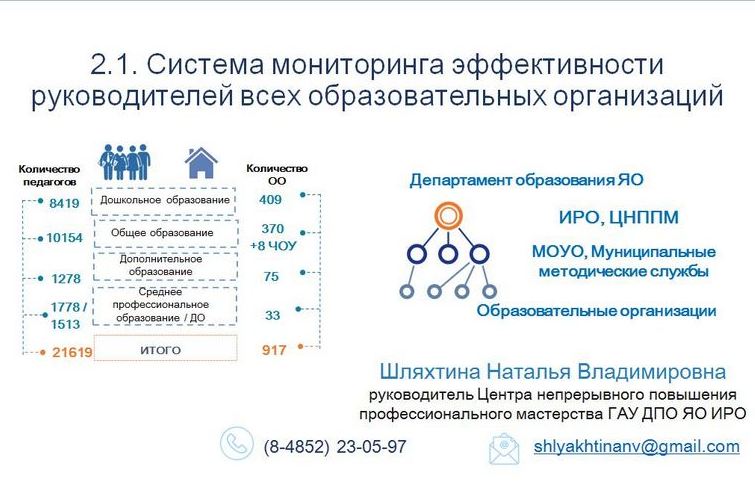 2.1. Система мониторинга эффективности руководителей всех образовательных организаций

| Количество педагогов | | Количество ОО |
|---|---|---|
| 8419 | Дошкольное образование | 409 |
| 10154 | Общее образование | 370 +8 ЧОУ |
| 1278 | Дополнительное образование | 75 |
| 1778 / 1513 | Среднее профессиональное образование / ДО | 33 |
| 21619 | ИТОГО | 917 |

Департамент образования ЯО

ИРО, ЦНППМ

МОУО, Муниципальные методические службы

Образовательные организации

Шляхтина Наталья Владимировна

руководитель Центра непрерывного повышения профессионального мастерства ГАУ ДПО ЯО ИРО

(8-4852) 23-05-97

shlyakhtinanv@gmail.com